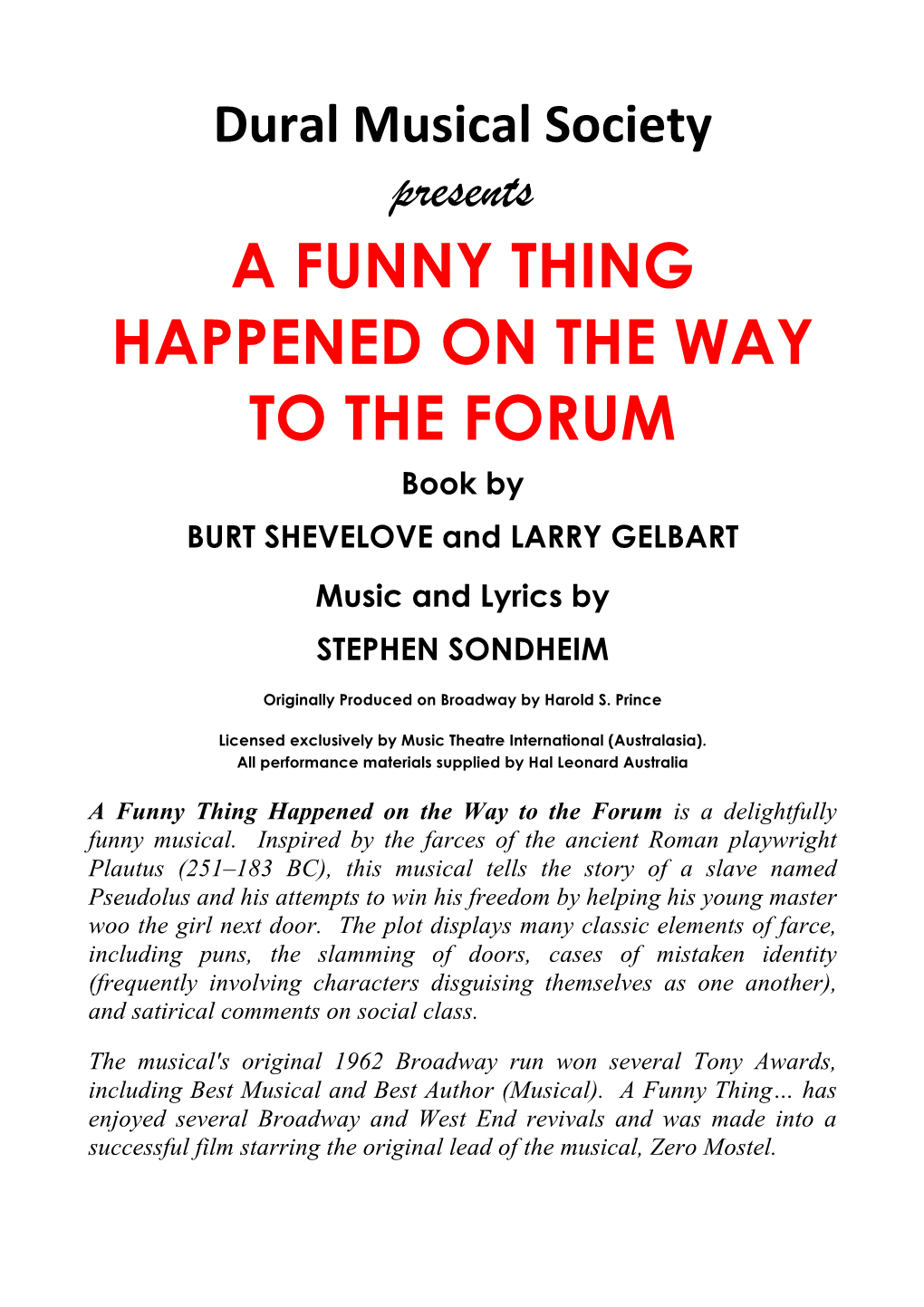 Dural Musical Society

presents

A FUNNY THING HAPPENED ON THE WAY TO THE FORUM

Book by

BURT SHEVELOVE and LARRY GELBART

Music and Lyrics by

STEPHEN SONDHEIM

Originally Produced on Broadway by Harold S. Prince

Licensed exclusively by Music Theatre International (Australasia).
All performance materials supplied by Hal Leonard Australia

A Funny Thing Happened on the Way to the Forum is a delightfully funny musical. Inspired by the farces of the ancient Roman playwright Plautus (251–183 BC), this musical tells the story of a slave named Pseudolus and his attempts to win his freedom by helping his young master woo the girl next door. The plot displays many classic elements of farce, including puns, the slamming of doors, cases of mistaken identity (frequently involving characters disguising themselves as one another), and satirical comments on social class.

The musical's original 1962 Broadway run won several Tony Awards, including Best Musical and Best Author (Musical). A Funny Thing… has enjoyed several Broadway and West End revivals and was made into a successful film starring the original lead of the musical, Zero Mostel.